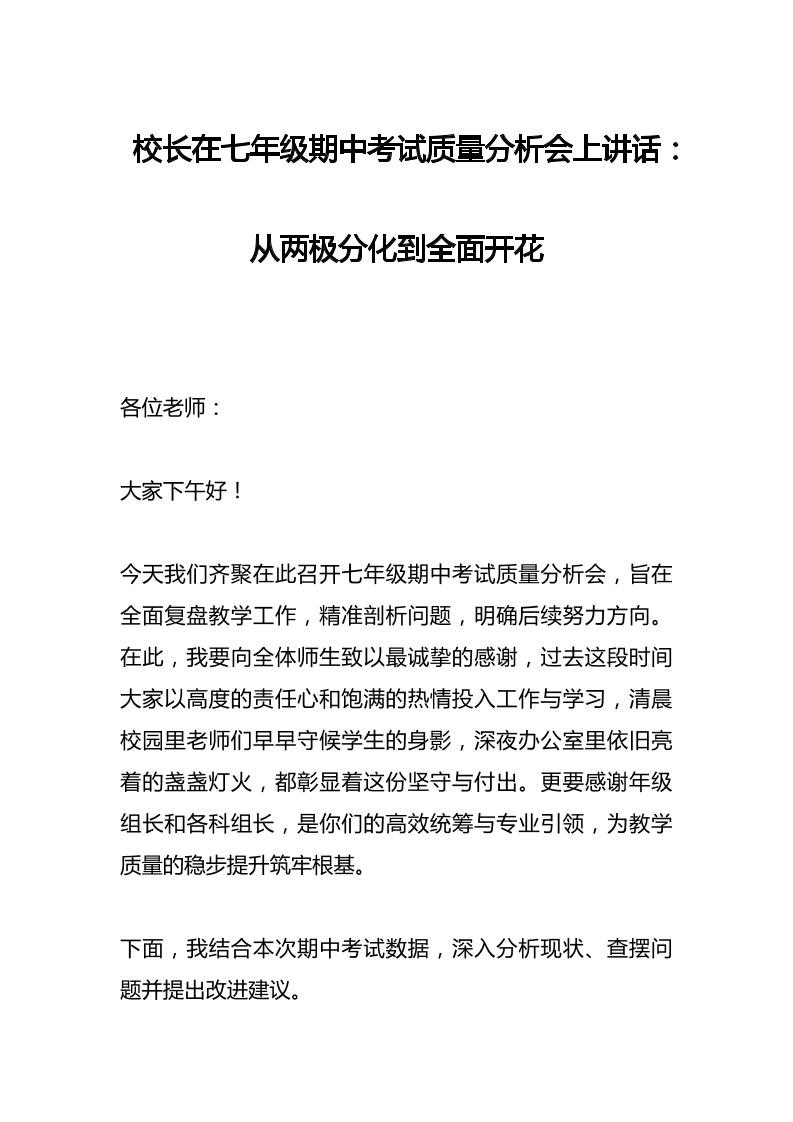 校长在七年级期中考试质量分析会上讲话：

从两极分化到全面开花

各位老师：

大家下午好！

今天我们齐聚在此召开七年级期中考试质量分析会，旨在全面复盘教学工作，精准剖析问题，明确后续努力方向。在此，我要向全体师生致以最诚挚的感谢，过去这段时间大家以高度的责任心和饱满的热情投入工作与学习，清晨校园里老师们早早守候学生的身影，深夜办公室里依旧亮着的盏盏灯火，都彰显着这份坚守与付出。更要感谢年级组长和各科组长，是你们的高效统筹与专业引领，为教学质量的稳步提升筑牢根基。

下面，我结合本次期中考试数据，深入分析现状、查摆问题并提出改进建议。